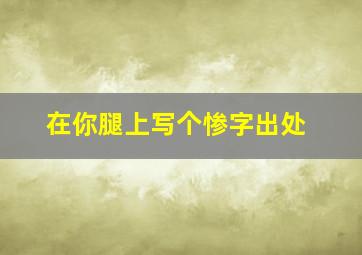 在你腿上写个惨字出处